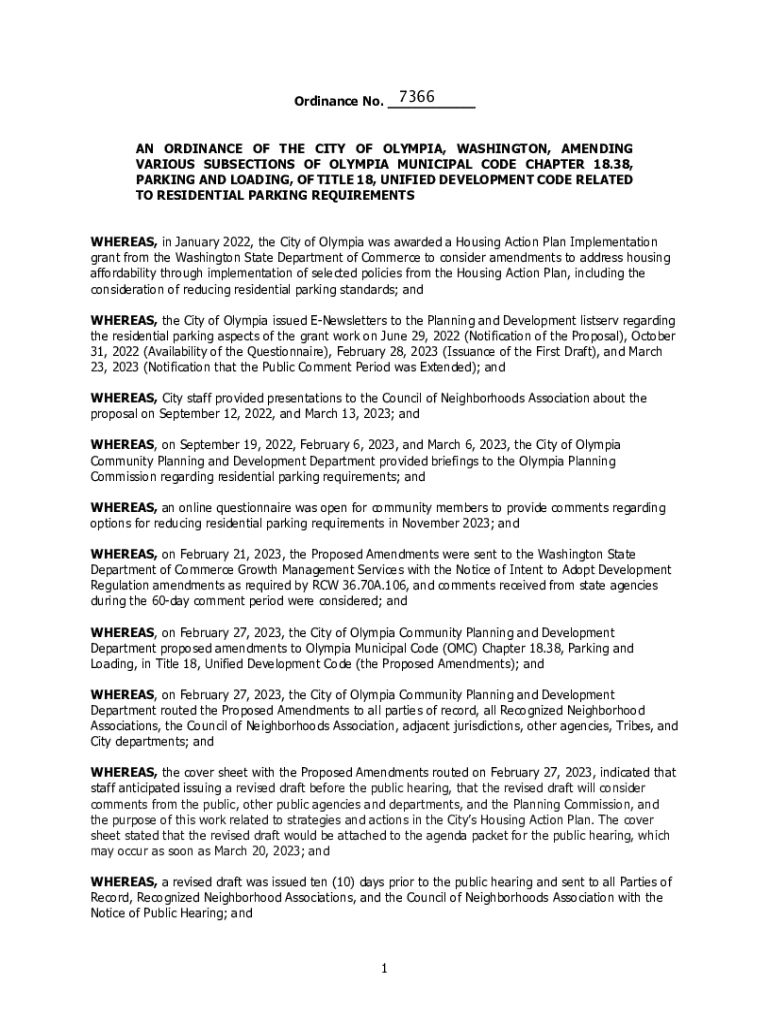 Ordinance No. 7366

AN ORDINANCE OF THE CITY OF OLYMPIA, WASHINGTON, AMENDING VARIOUS SUBSECTIONS OF OLYMPIA MUNICIPAL CODE CHAPTER 18.38, PARKING AND LOADING, OF TITLE 18, UNIFIED DEVELOPMENT CODE RELATED TO RESIDENTIAL PARKING REQUIREMENTS

WHEREAS, in January 2022, the City of Olympia was awarded a Housing Action Plan Implementation grant from the Washington State Department of Commerce to consider amendments to address housing affordability through implementation of selected policies from the Housing Action Plan, including the consideration of reducing residential parking standards; and

WHEREAS, the City of Olympia issued E-Newsletters to the Planning and Development listserv regarding the residential parking aspects of the grant work on June 29, 2022 (Notification of the Proposal), October 31, 2022 (Availability of the Questionnaire), February 28, 2023 (Issuance of the First Draft), and March 23, 2023 (Notification that the Public Comment Period was Extended); and

WHEREAS, City staff provided presentations to the Council of Neighborhoods Association about the proposal on September 12, 2022, and March 13, 2023; and

WHEREAS, on September 19, 2022, February 6, 2023, and March 6, 2023, the City of Olympia Community Planning and Development Department provided briefings to the Olympia Planning Commission regarding residential parking requirements; and

WHEREAS, an online questionnaire was open for community members to provide comments regarding options for reducing residential parking requirements in November 2023; and

WHEREAS, on February 21, 2023, the Proposed Amendments were sent to the Washington State Department of Commerce Growth Management Services with the Notice of Intent to Adopt Development Regulation amendments as required by RCW 36.70A.106, and comments received from state agencies during the 60-day comment period were considered; and

WHEREAS, on February 27, 2023, the City of Olympia Community Planning and Development Department proposed amendments to Olympia Municipal Code (OMC) Chapter 18.38, Parking and Loading, in Title 18, Unified Development Code (the Proposed Amendments); and

WHEREAS, on February 27, 2023, the City of Olympia Community Planning and Development Department routed the Proposed Amendments to all parties of record, all Recognized Neighborhood Associations, the Council of Neighborhoods Association, adjacent jurisdictions, other agencies, Tribes, and City departments; and

WHEREAS, the cover sheet with the Proposed Amendments routed on February 27, 2023, indicated that staff anticipated issuing a revised draft before the public hearing, that the revised draft will consider comments from the public, other public agencies and departments, and the Planning Commission, and the purpose of this work related to strategies and actions in the City's Housing Action Plan. The cover sheet stated that the revised draft would be attached to the agenda packet for the public hearing, which may occur as soon as March 20, 2023; and

WHEREAS, a revised draft was issued ten (10) days prior to the public hearing and sent to all Parties of Record, Recognized Neighborhood Associations, and the Council of Neighborhoods Association with the Notice of Public Hearing; and

1